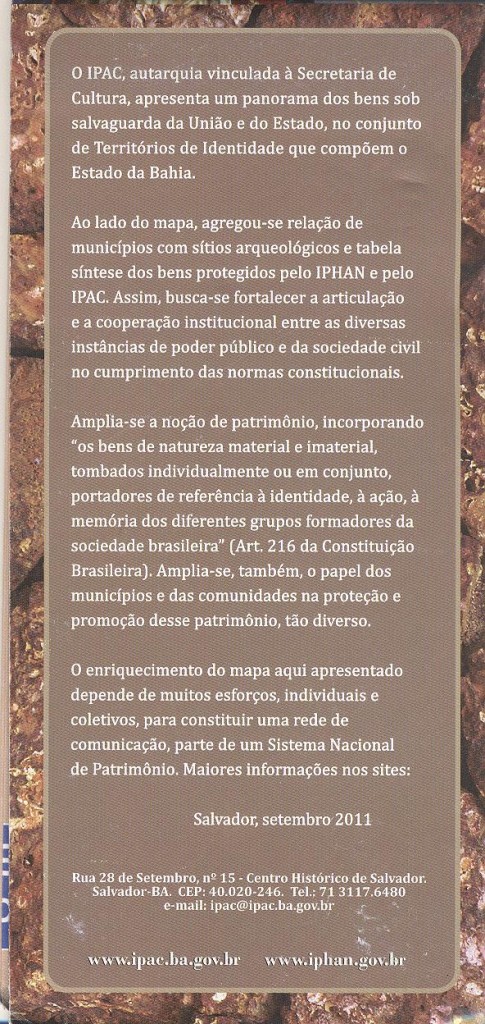 O IPAC, autarquia vinculada à Secretaria de Cultura, apresenta um panorama dos bens sob salvaguarda da União e do Estado, no conjunto de Territórios de Identidade que compõem o Estado da Bahia.

Ao lado do mapa, agregou-se relação de municípios com sítios arqueológicos e tabela síntese dos bens protegidos pelo IPHAN e pelo IPAC. Assim, busca-se fortalecer a articulação e a cooperação institucional entre as diversas instâncias de poder público e da sociedade civil no cumprimento das normas constitucionais.

Amplia-se a noção de patrimônio, incorporando "os bens de natureza material e imaterial, tombados individualmente ou em conjunto, portadores de referência à identidade, à ação, à memória dos diferentes grupos formadores da sociedade brasileira" (Art. 216 da Constituição Brasileira). Amplia-se, também, o papel dos municípios e das comunidades na proteção e promoção desse patrimônio, tão diverso.

O enriquecimento do mapa aqui apresentado depende de muitos esforços, individuais e coletivos, para constituir uma rede de comunicação, parte de um Sistema Nacional de Patrimônio. Maiores informações nos sites:

Salvador, setembro 2011

Rua 28 de Setembro, nº 15 - Centro Histórico de Salvador.
Salvador-BA. CEP: 40.020-246. Tel.: 71 3117.6480
e-mail: ipac@ipac.ba.gov.br

www.ipac.ba.gov.br www.iphan.gov.br